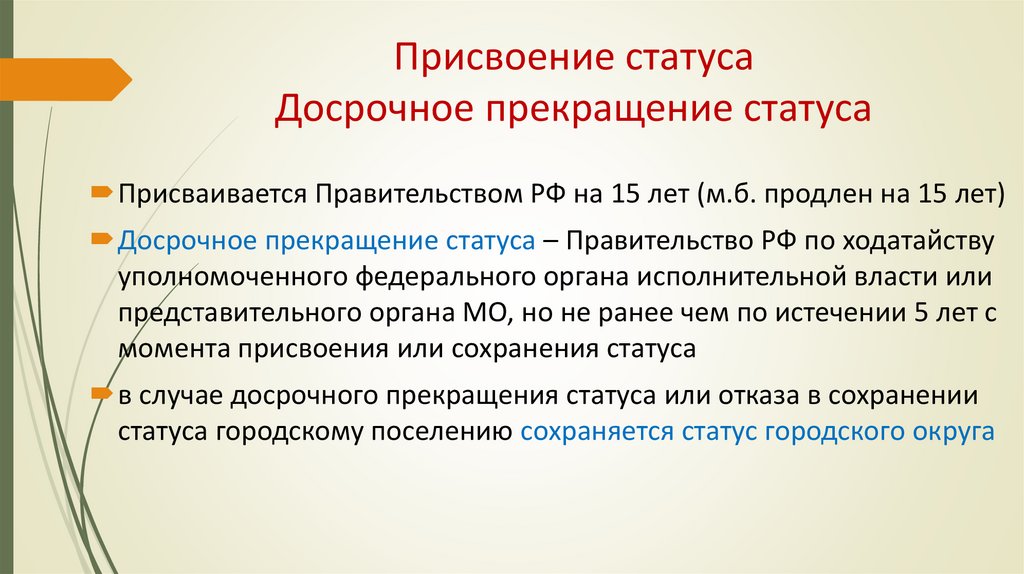 Присвоение статуса
Досрочное прекращение статуса

➨ Присваивается Правительством РФ на 15 лет (м.б. продлен на 15 лет)

➨ Досрочное прекращение статуса – Правительство РФ по ходатайству уполномоченного федерального органа исполнительной власти или представительного органа МО, но не ранее чем по истечении 5 лет с момента присвоения или сохранения статуса

➨ в случае досрочного прекращения статуса или отказа в сохранении статуса городскому поселению сохраняется статус городского округа